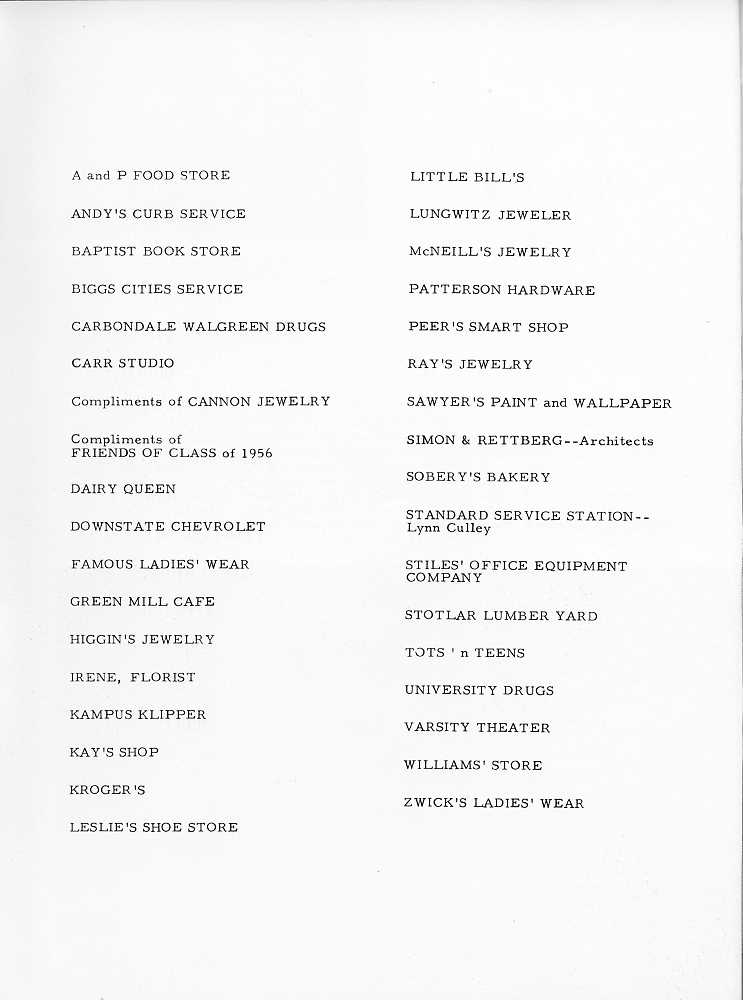 A and P FOOD STORE

ANDY'S CURB SERVICE

BAPTIST BOOK STORE

BIGGS CITIES SERVICE

CARBONDALE WALGREEN DRUGS

CARR STUDIO

Compliments of CANNON JEWELRY

Compliments of FRIENDS OF CLASS of 1956

DAIRY QUEEN

DOWNSTATE CHEVROLET

FAMOUS LADIES' WEAR

GREEN MILL CAFE

HIGGIN'S JEWELRY

IRENE, FLORIST

KAMPUS KLIPPER

KAY'S SHOP

KROGER'S

LESLIE'S SHOE STORE

LITTLE BILL'S

LUNGWITZ JEWELER

McNEILL'S JEWELRY

PATTERSON HARDWARE

PEER'S SMART SHOP

RAY'S JEWELRY

SAWYER'S PAINT and WALLPAPER

SIMON & RETTBERG--Architects

SOBERY'S BAKERY

STANDARD SERVICE STATION-- Lynn Culley

STILES' OFFICE EQUIPMENT COMPANY

STOTLAR LUMBER YARD

TOTS ' n TEENS

UNIVERSITY DRUGS

VARSITY THEATER

WILLIAMS' STORE

ZWICK'S LADIES' WEAR